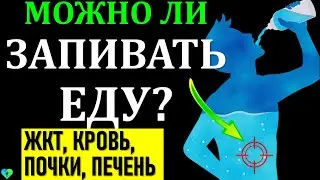 МОЖНО ЛИ ЗАПИВАТЬ ЕДУ?

ЖКТ, КРОВЬ, ПОЧКИ, ПЕЧЕНЬ